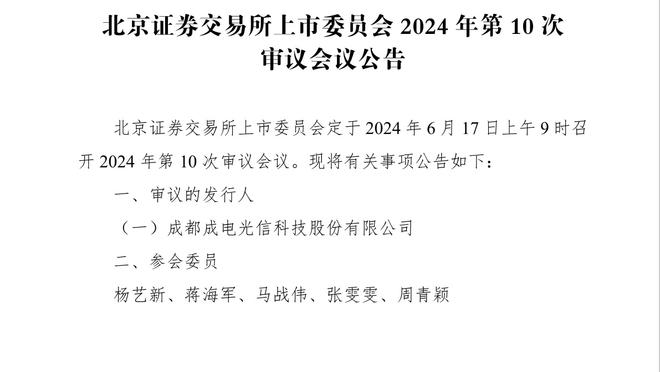 北京证券交易所上市委员会 2024 年第 10 次审议会议公告

北京证券交易所上市委员会定于 2024 年 6 月 17 日上午 9 时召开 2024 年第 10 次审议会议。现将有关事项公告如下：

一、审议的发行人

（一）成都成电光信科技股份有限公司

二、参会委员

杨艺新、蒋海军、马战伟、张雯雯、周青颖